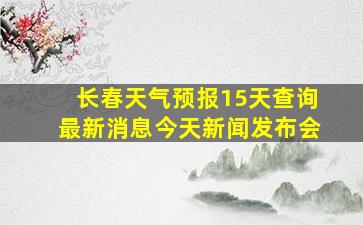 长春天气预报15天查询
最新消息今天新闻发布会